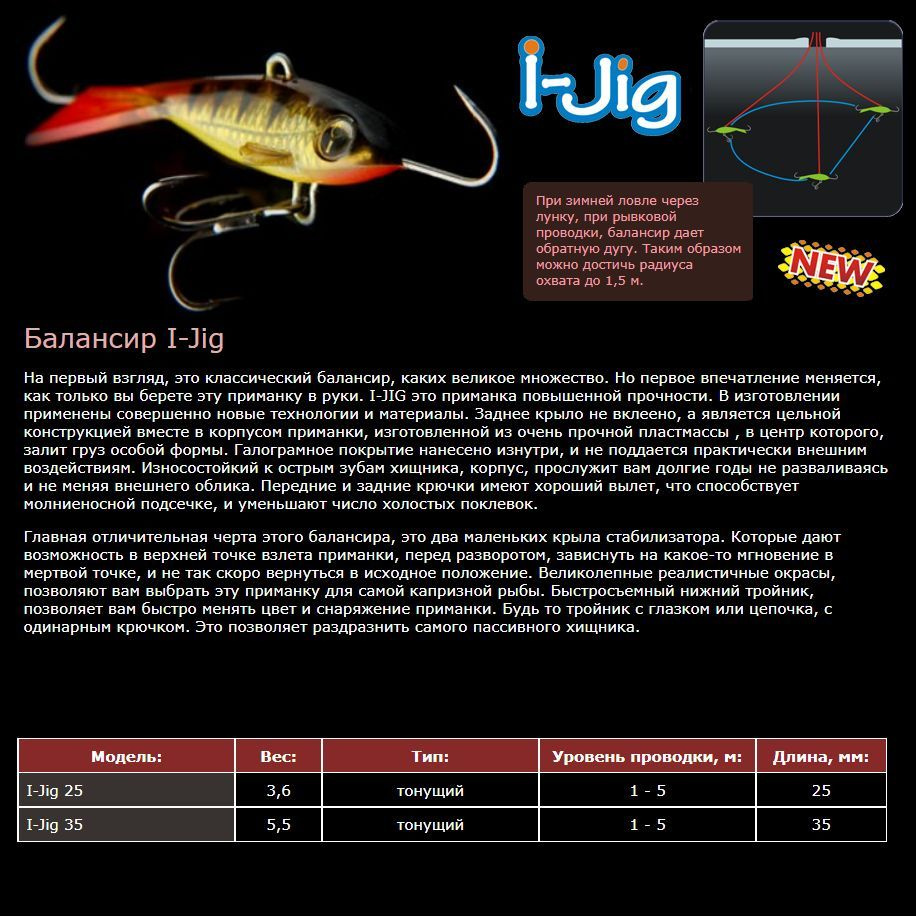 I-Jig

При зимней ловле через лунку, при рывковой проводки, балансир дает обратную дугу. Таким образом можно достичь радиуса охвата до 1,5 м.

NEW

Балансир I-Jig

На первый взгляд, это классический балансир, каких великое множество. Но первое впечатление меняется, как только вы берете эту приманку в руки. I-JIG это приманка повышенной прочности. В изготовлении применены совершенно новые технологии и материалы. Заднее крыло не вклеено, а является цельной конструкцией вместе в корпусом приманки, изготовленной из очень прочной пластмассы , в центр которого, залит груз особой формы. Галограмное покрытие нанесено изнутри, и не поддается практически внешним воздействиям. Износостойкий к острым зубам хищника, корпус, прослужит вам долгие годы не разваливаясь и не меняя внешнего облика. Передние и задние крючки имеют хороший вылет, что способствует молниеносной подсечке, и уменьшают число холостых поклевок.

Главная отличительная черта этого балансира, это два маленьких крыла стабилизатора. Которые дают возможность в верхней точке взлета приманки, перед разворотом, зависнуть на какое-то мгновение в мертвой точке, и не так скоро вернуться в исходное положение. Великолепные реалистичные окрасы, позволяют вам выбрать эту приманку для самой капризной рыбы. Быстросъемный нижний тройник, позволяет вам быстро менять цвет и снаряжение приманки. Будь то тройник с глазком или цепочка, с одинарным крючком. Это позволяет раздразнить самого пассивного хищника.

| Модель: | Вес: | Тип: | Уровень проводки, м: | Длина, мм: |
|---|---|---|---|---|
| I-Jig 25 | 3,6 | тонущий | 1 - 5 | 25 |
| I-Jig 35 | 5,5 | тонущий | 1 - 5 | 35 |